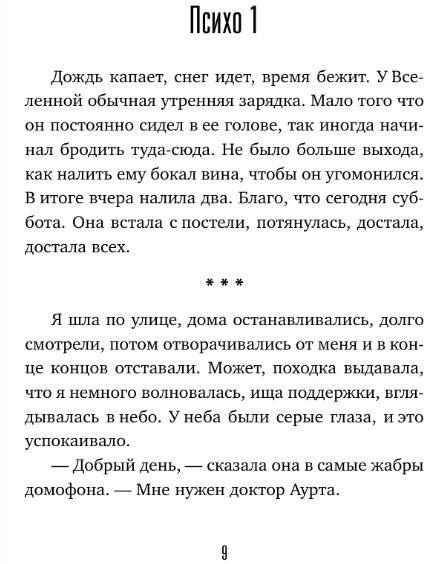 Психо 1

Дождь капает, снег идет, время бежит. У Вселенной обычная утренняя зарядка. Мало того что он постоянно сидел в ее голове, так иногда начинал бродить туда-сюда. Не было больше выхода, как налить ему бокал вина, чтобы он угомонился. В итоге вчера налила два. Благо, что сегодня суббота. Она встала с постели, потянулась, достала, достала всех.

* * *

Я шла по улице, дома останавливались, долго смотрели, потом отворачивались от меня и в конце концов отставали. Может, походка выдавала, что я немного волновалась, ища поддержки, вглядывалась в небо. У неба были серые глаза, и это успокаивало.

— Добрый день, — сказала она в самые жабры домофона. — Мне нужен доктор Аурта.

9